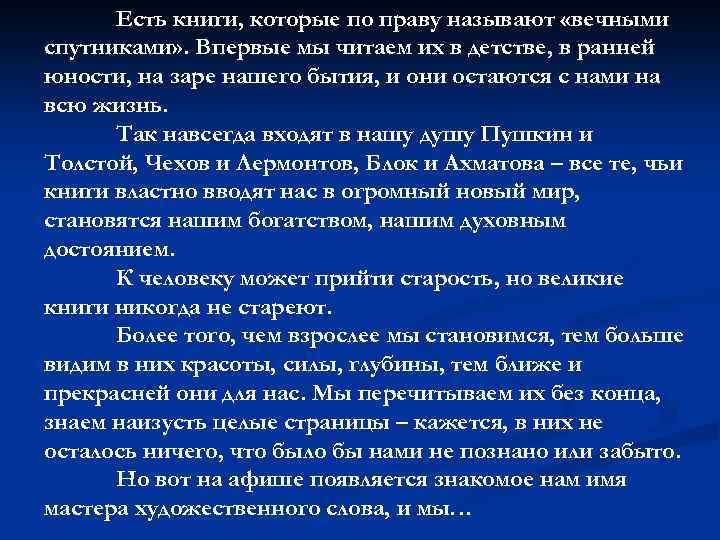 Есть книги, которые по праву называют «вечными спутниками». Впервые мы читаем их в детстве, в ранней юности, на заре нашего бытия, и они остаются с нами на всю жизнь.

Так навсегда входят в нашу душу Пушкин и Толстой, Чехов и Лермонтов, Блок и Ахматова – все те, чьи книги властно вводят нас в огромный новый мир, становятся нашим богатством, нашим духовным достоянием.

К человеку может прийти старость, но великие книги никогда не стареют.

Более того, чем взрослее мы становимся, тем больше видим в них красоты, силы, глубины, тем ближе и прекрасней они для нас. Мы перечитываем их без конца, знаем наизусть целые страницы – кажется, в них не осталось ничего, что было бы нами не познано или забыто.

Но вот на афише появляется знакомое нам имя мастера художественного слова, и мы…